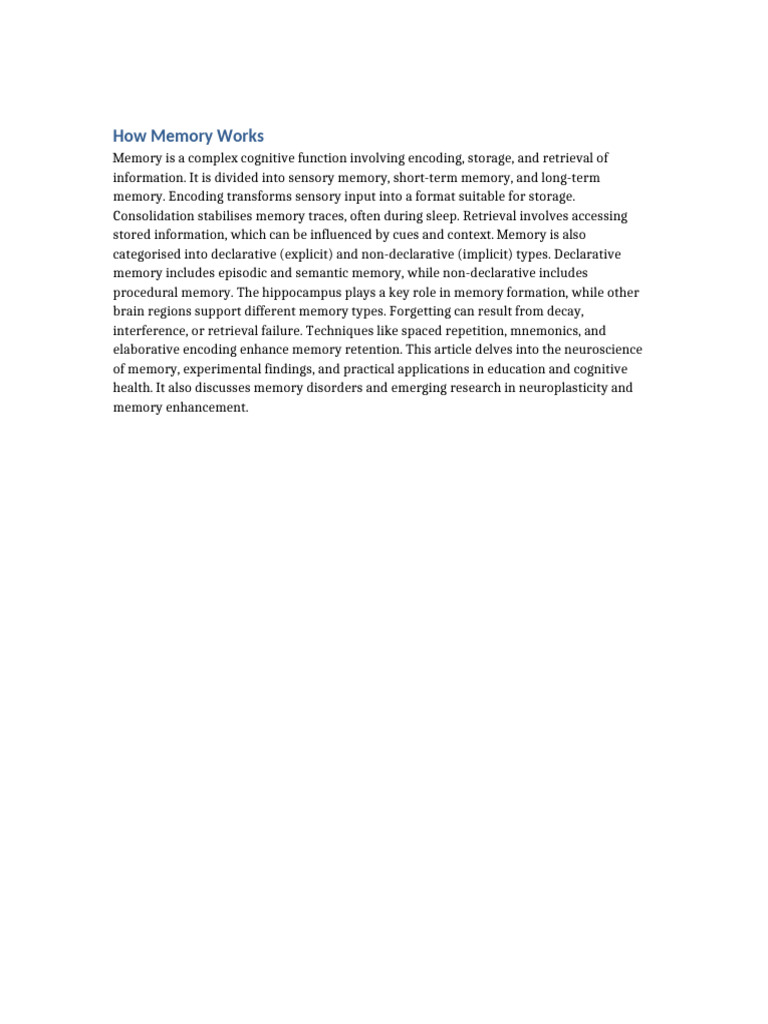 How Memory Works

Memory is a complex cognitive function involving encoding, storage, and retrieval of information. It is divided into sensory memory, short-term memory, and long-term memory. Encoding transforms sensory input into a format suitable for storage. Consolidation stabilises memory traces, often during sleep. Retrieval involves accessing stored information, which can be influenced by cues and context. Memory is also categorised into declarative (explicit) and non-declarative (implicit) types. Declarative memory includes episodic and semantic memory, while non-declarative includes procedural memory. The hippocampus plays a key role in memory formation, while other brain regions support different memory types. Forgetting can result from decay, interference, or retrieval failure. Techniques like spaced repetition, mnemonics, and elaborative encoding enhance memory retention. This article delves into the neuroscience of memory, experimental findings, and practical applications in education and cognitive health. It also discusses memory disorders and emerging research in neuroplasticity and memory enhancement.